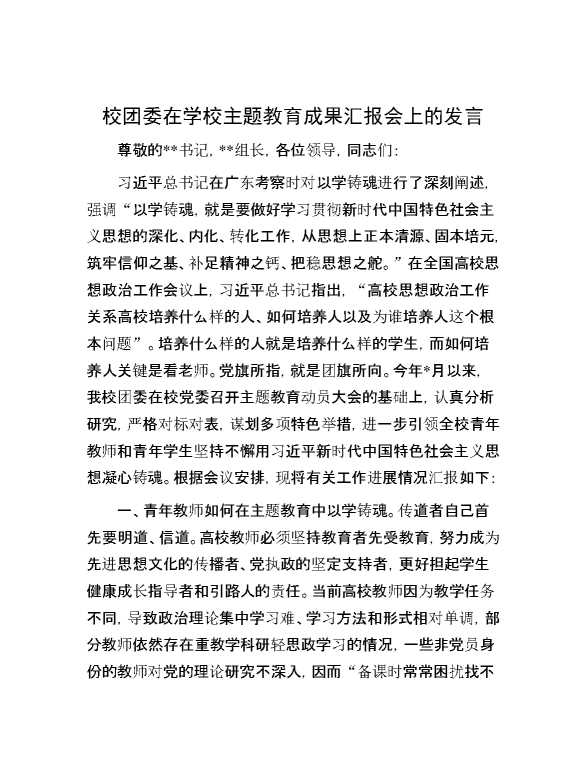 校团委在学校主题教育成果汇报会上的发言

尊敬的**书记，**组长，各位领导，同志们：

习近平总书记在广东考察时对以学铸魂进行了深刻阐述，强调“以学铸魂，就是要做好学习贯彻新时代中国特色社会主义思想的深化、内化、转化工作，从思想上正本清源、固本培元，筑牢信仰之基、补足精神之钙、把稳思想之舵。”在全国高校思想政治工作会议上，习近平总书记指出，“高校思想政治工作关系高校培养什么样的人、如何培养人以及为谁培养人这个根本问题”。培养什么样的人就是培养什么样的学生，而如何培养人关键是看老师。党旗所指，就是团旗所向。今年*月以来，我校团委在校党委召开主题教育动员大会的基础上，认真分析研究，严格对标对表，谋划多项特色举措，进一步引领全校青年教师和青年学生坚持不懈用习近平新时代中国特色社会主义思想凝心铸魂。根据会议安排，现将有关工作进展情况汇报如下：

一、青年教师如何在主题教育中以学铸魂。传道者自己首先要明道、信道。高校教师必须坚持教育者先受教育，努力成为先进思想文化的传播者、党执政的坚定支持者，更好担起学生健康成长指导者和引路人的责任。当前高校教师因为教学任务不同，导致政治理论集中学习难、学习方法和形式相对单调，部分教师依然存在重教学科研轻思政学习的情况，一些非党员身份的教师对党的理论研究不深入，因而“备课时常常困扰找不